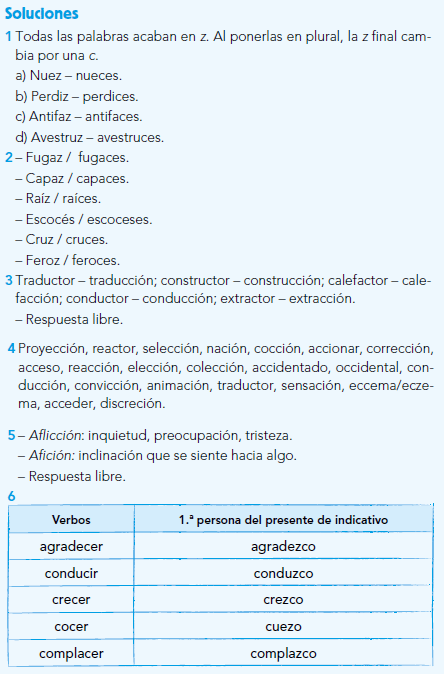 Soluciones

1 Todas las palabras acaban en z. Al ponerlas en plural, la z final cambia por una c.
a) Nuez – nueces.
b) Perdiz – perdices.
c) Antifaz – antifaces.
d) Avestruz – avestruces.

2 – Fugaz / fugaces.
– Capaz / capaces.
– Raíz / raíces.
– Escocés / escoceses.
– Cruz / cruces.
– Feroz / feroces.

3 Traductor – traducción; constructor – construcción; calefactor – calefacción; conductor – conducción; extractor – extracción.
– Respuesta libre.

4 Proyección, reactor, selección, nación, cocción, accionar, corrección, acceso, reacción, elección, colección, accidentado, occidental, conducción, convicción, animación, traductor, sensación, eccema/eczema, acceder, discreción.

5 – Aflicción: inquietud, preocupación, tristeza.
– Afición: inclinación que se siente hacia algo.
– Respuesta libre.

6

| Verbos | 1.ª persona del presente de indicativo |
|---|---|
| agradecer | agradezco |
| conducir | conduzco |
| crecer | crezco |
| cocer | cuezo |
| complacer | complazco |